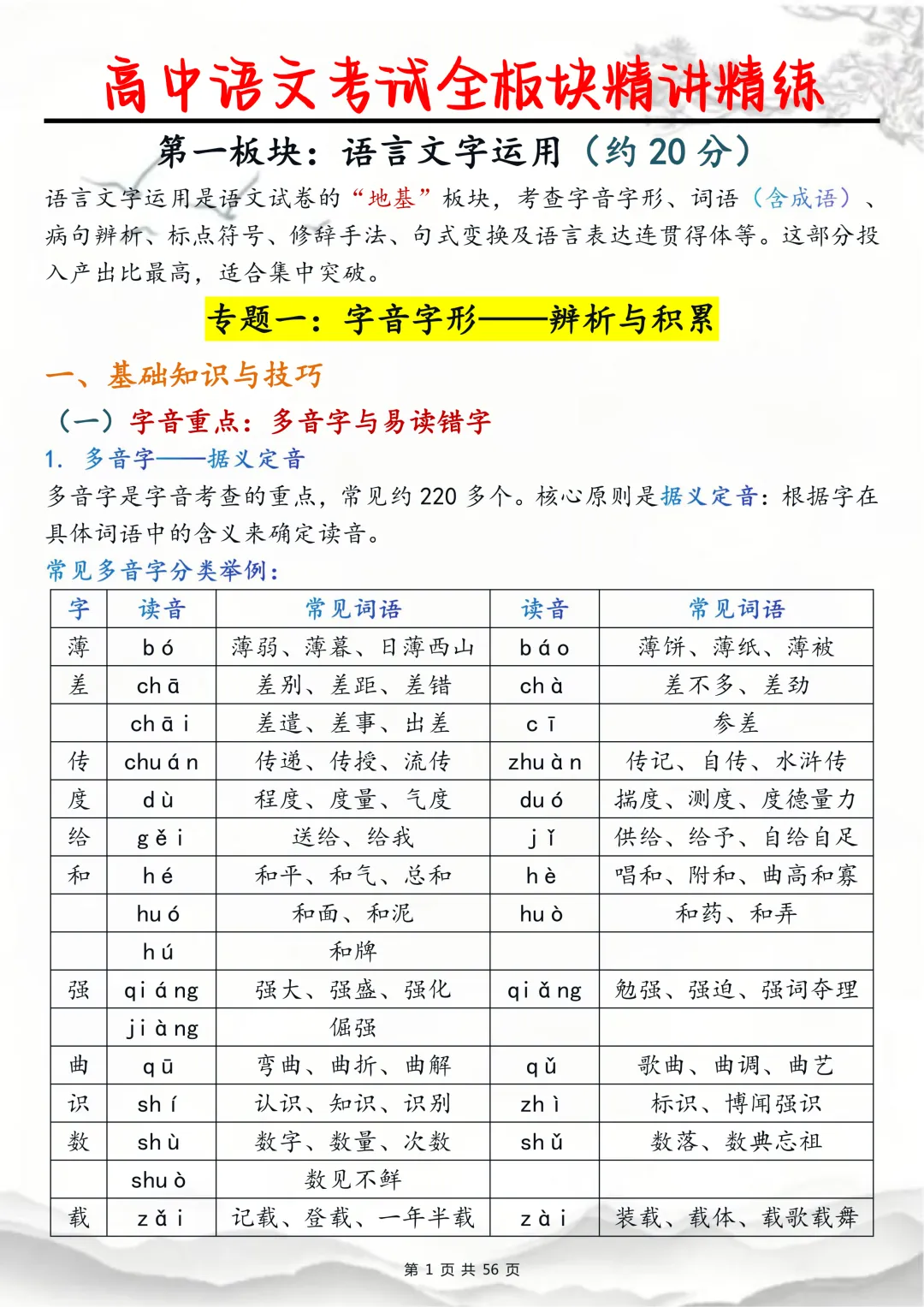 高中语文考试全板块精讲精练

第一板块：语言文字运用（约 20 分）

语言文字运用是语文试卷的“地基”板块，考查字音字形、词语（含成语）、病句辨析、标点符号、修辞手法、句式变换及语言表达连贯得体等。这部分投入产出比最高，适合集中突破。

专题一：字音字形——辨析与积累

一、基础知识与技巧

（一）字音重点：多音字与易读错字

1. 多音字——据义定音

多音字是字音考查的重点，常见约 220 多个。核心原则是据义定音：根据字在具体词语中的含义来确定读音。

常见多音字分类举例：

| 字 | 读音 | 常见词语 | 读音 | 常见词语 |
|---|---|---|---|---|
| 薄 | bó | 薄弱、薄暮、日薄西山 | báo | 薄饼、薄纸、薄被 |
| 差 | chā | 差别、差距、差错 | chà | 差不多、差劲 |
| | chāi | 差遣、差事、出差 | cī | 参差 |
| 传 | chuán | 传递、传授、流传 | zhuàn | 传记、自传、水浒传 |
| 度 | dù | 程度、度量、气度 | duó | 揣度、测度、度德量力 |
| 给 | gěi | 送给、给我 | jǐ | 供给、给予、自给自足 |
| 和 | hé | 和平、和气、总和 | hè | 唱和、附和、曲高和寡 |
| | huó | 和面、和泥 | huò | 和药、和弄 |
| | hú | 和牌 | | |
| 强 | qiáng | 强大、强盛、强化 | qiǎng | 勉强、强迫、强词夺理 |
| | jiàng | 倔强 | | |
| 曲 | qū | 弯曲、曲折、曲解 | qǔ | 歌曲、曲调、曲艺 |
| 识 | shí | 认识、知识、识别 | zhì | 标识、博闻强识 |
| 数 | shù | 数字、数量、次数 | shǔ | 数落、数典忘祖 |
| | shuò | 数见不鲜 | | |
| 载 | zǎi | 记载、登载、一年半载 | zài | 装载、载体、载歌载舞 |

第 1 页 共 56 页